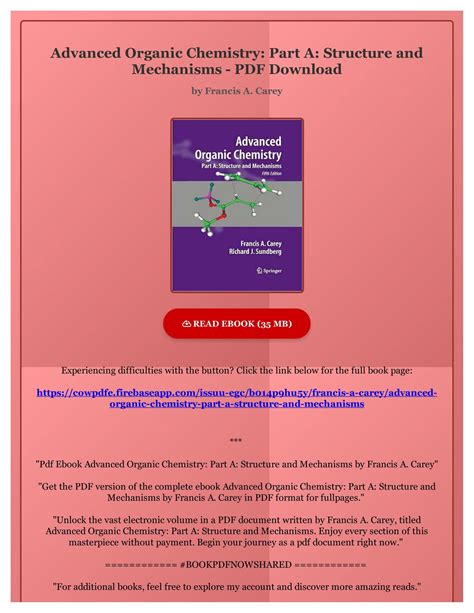 Advanced Organic Chemistry: Part A: Structure and Mechanisms - PDF Download

by Francis A. Carey

Advanced Organic Chemistry
Part A: Structure and Mechanisms
Fifth Edition

Francis A. Carey
Richard J. Sundberg

Springer

READ EBOOK (35 MB)

Experiencing difficulties with the button? Click the link below for the full book page:

https://cowpdfe.firebaseapp.com/issuu-egc/b014p9hu5y/francis-a-carey/advanced-organic-chemistry-part-a-structure-and-mechanisms

***

"Pdf Ebook Advanced Organic Chemistry: Part A: Structure and Mechanisms by Francis A. Carey"

"Get the PDF version of the complete ebook Advanced Organic Chemistry: Part A: Structure and Mechanisms by Francis A. Carey in PDF format for fullpages."

"Unlock the vast electronic volume in a PDF document written by Francis A. Carey, titled Advanced Organic Chemistry: Part A: Structure and Mechanisms. Enjoy every section of this masterpiece without payment. Begin your journey as a pdf document right now."

============ #BOOKPDFNOWSHARED ============

"For additional books, feel free to explore my account and discover more amazing reads."